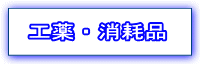 工薬・消耗品